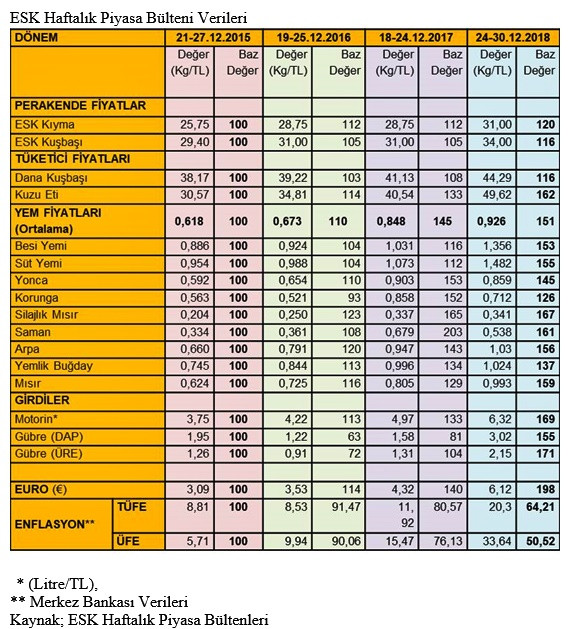 ESK Haftalık Piyasa Bülteni Verileri

| DÖNEM | | 21-27.12.2015 | | 19-25.12.2016 | | 18-24.12.2017 | | 24-30.12.2018 | |
|---|---|---|---|---|---|---|---|---|---|
| | | Değer (Kg/TL) | Baz Değer | Değer (Kg/TL) | Baz Değer | Değer (Kg/TL) | Baz Değer | Değer (Kg/TL) | Baz Değer |
| PERAKENDE FİYATLAR | | | | | | | | | |
| ESK Kıyma | | 25,75 | 100 | 28,75 | 112 | 28,75 | 112 | 31,00 | 120 |
| ESK Kuşbaşı | | 29,40 | 100 | 31,00 | 105 | 31,00 | 105 | 34,00 | 116 |
| TÜKETİCİ FİYATLARI | | | | | | | | | |
| Dana Kuşbaşı | | 38,17 | 100 | 39,22 | 103 | 41,13 | 108 | 44,29 | 116 |
| Kuzu Eti | | 30,57 | 100 | 34,81 | 114 | 40,54 | 133 | 49,62 | 162 |
| YEM FİYATLARI (Ortalama) | | 0,618 | 100 | 0,673 | 110 | 0,848 | 145 | 0,926 | 151 |
| Besi Yemi | | 0,886 | 100 | 0,924 | 104 | 1,031 | 116 | 1,356 | 153 |
| Süt Yemi | | 0,954 | 100 | 0,988 | 104 | 1,073 | 112 | 1,482 | 155 |
| Yonca | | 0,592 | 100 | 0,654 | 110 | 0,903 | 153 | 0,859 | 145 |
| Korunga | | 0,563 | 100 | 0,521 | 93 | 0,858 | 152 | 0,712 | 126 |
| Silajlık Mısır | | 0,204 | 100 | 0,250 | 123 | 0,337 | 165 | 0,341 | 167 |
| Saman | | 0,334 | 100 | 0,361 | 108 | 0,679 | 203 | 0,538 | 161 |
| Arpa | | 0,660 | 100 | 0,791 | 120 | 0,947 | 143 | 1,03 | 156 |
| Yemlik Buğday | | 0,745 | 100 | 0,844 | 113 | 0,996 | 134 | 1,024 | 137 |
| Mısır | | 0,624 | 100 | 0,725 | 116 | 0,805 | 129 | 0,993 | 159 |
| GİRDİLER | | | | | | | | | |
| Motorin* | | 3,75 | 100 | 4,22 | 113 | 4,97 | 133 | 6,32 | 169 |
| Gübre (DAP) | | 1,95 | 100 | 1,22 | 63 | 1,58 | 81 | 3,02 | 155 |
| Gübre (ÜRE) | | 1,26 | 100 | 0,91 | 72 | 1,31 | 104 | 2,15 | 171 |
| | | | | | | | | | |
| EURO (€) | | 3,09 | 100 | 3,53 | 114 | 4,32 | 140 | 6,12 | 198 |
| ENFLASYON** | TÜFE | 8,81 | 100 | 8,53 | 91,47 | 11, 92 | 80,57 | 20,3 | 64,21 |
| | ÜFE | 5,71 | 100 | 9,94 | 90,06 | 15,47 | 76,13 | 33,64 | 50,52 |

* (Litre/TL),
** Merkez Bankası Verileri
Kaynak; ESK Haftalık Piyasa Bültenleri